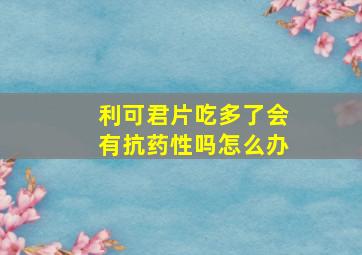 利可君片吃多了会有抗药性吗怎么办